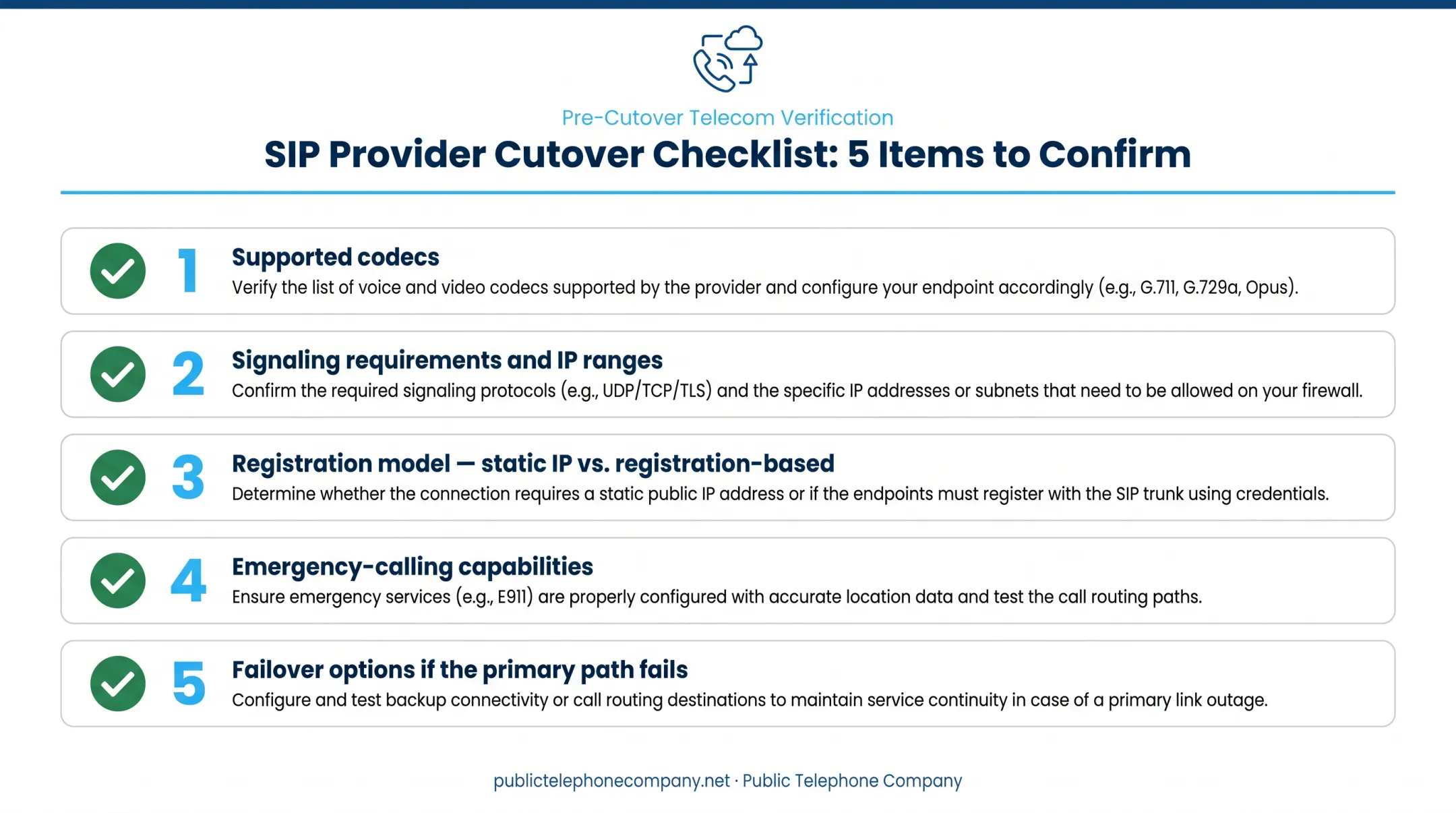 Pre-Cutover Telecom Verification

SIP Provider Cutover Checklist: 5 Items to Confirm

1 Supported codecs
Verify the list of voice and video codecs supported by the provider and configure your endpoint accordingly (e.g., G.711, G.729a, Opus).

2 Signaling requirements and IP ranges
Confirm the required signaling protocols (e.g., UDP/TCP/TLS) and the specific IP addresses or subnets that need to be allowed on your firewall.

3 Registration model — static IP vs. registration-based
Determine whether the connection requires a static public IP address or if the endpoints must register with the SIP trunk using credentials.

4 Emergency-calling capabilities
Ensure emergency services (e.g., E911) are properly configured with accurate location data and test the call routing paths.

5 Failover options if the primary path fails
Configure and test backup connectivity or call routing destinations to maintain service continuity in case of a primary link outage.

publictelephonecompany.net · Public Telephone Company